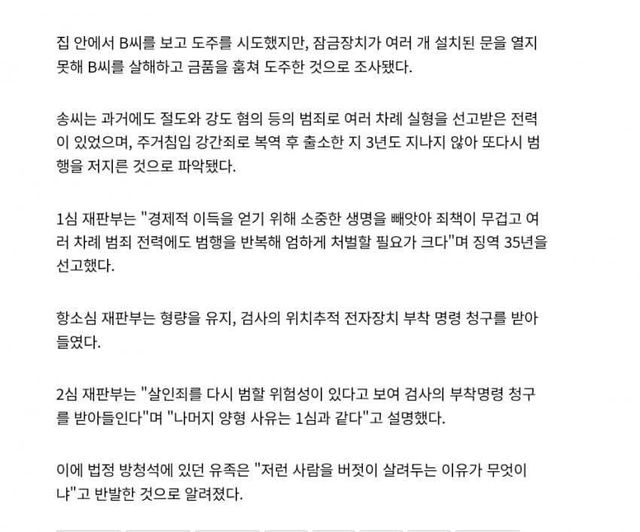 집 안에서 B씨를 보고 도주를 시도했지만, 잠금장치가 여러 개 설치된 문을 열지 못해 B씨를 살해하고 금품을 훔쳐 도주한 것으로 조사됐다.

송씨는 과거에도 절도와 강도 혐의 등의 범죄로 여러 차례 실형을 선고받은 전력이 있었으며, 주거침입 강간죄로 복역 후 출소한 지 3년도 지나지 않아 또다시 범행을 저지른 것으로 파악됐다.

1심 재판부는 "경제적 이득을 얻기 위해 소중한 생명을 빼앗아 죄책이 무겁고 여러 차례 범죄 전력에도 범행을 반복해 엄하게 처벌할 필요가 크다"며 징역 35년을 선고했다.

항소심 재판부는 형량을 유지, 검사의 위치추적 전자장치 부착 명령 청구를 받아들였다.

2심 재판부는 "살인죄를 다시 범할 위험성이 있다고 보여 검사의 부착명령 청구를 받아들인다"며 "나머지 양형 사유는 1심과 같다"고 설명했다.

이에 법정 방청석에 있던 유족은 "저런 사람을 버젓이 살려두는 이유가 무엇이냐"고 반발한 것으로 알려졌다.